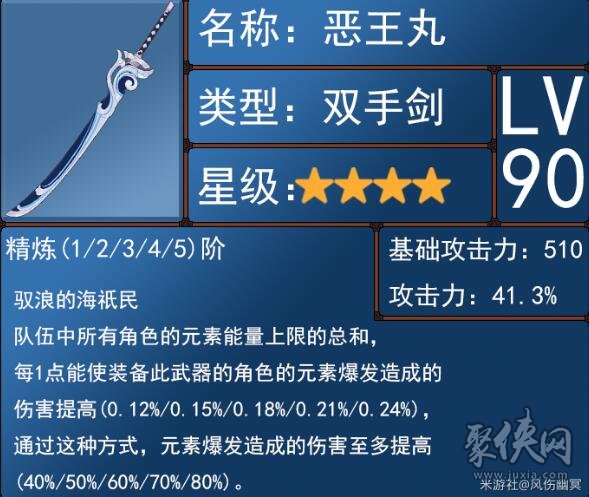 名称：恶王丸

类型：双手剑

星级：★★★★

LV 90

精炼(1/2/3/4/5)阶

基础攻击力：510

攻击力：41.3%

驭浪的海祇民
队伍中所有角色的元素能量上限的总和，每1点能使装备此武器的角色的元素爆发造成的伤害提高(0.12%/0.15%/0.18%/0.21%/0.24%)，通过这种方式，元素爆发造成的伤害至多提高(40%/50%/60%/70%/80%)。

聚侠网
www.juxia.com
米游社@风伤幽冥